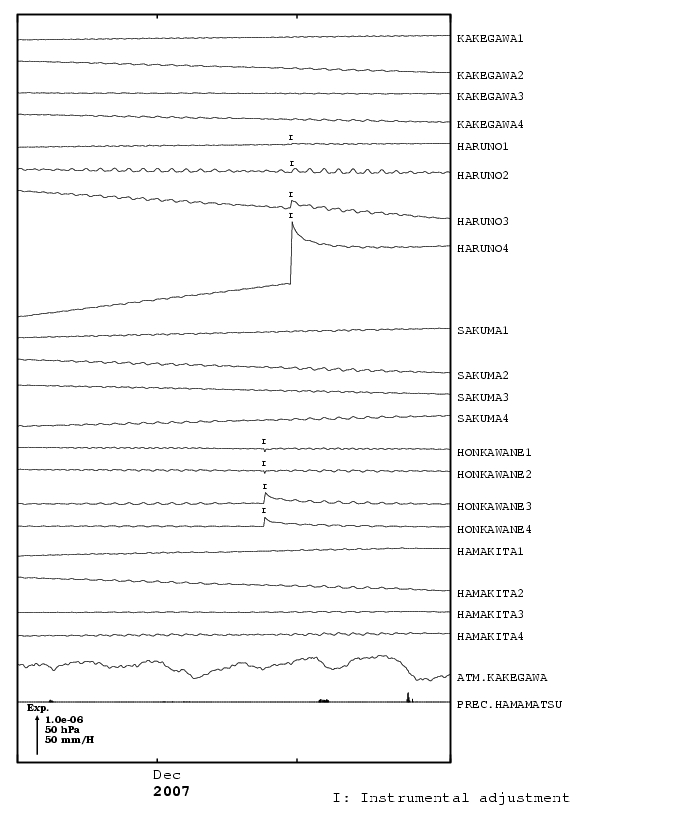 KAKEGAWA1
KAKEGAWA2
KAKEGAWA3
KAKEGAWA4
I
HARUNO1
I
HARUNO2
I
HARUNO3
I
HARUNO4
SAKUMA1
SAKUMA2
SAKUMA3
SAKUMA4
I
HONKAWANE1
I
HONKAWANE2
I
HONKAWANE3
I
HONKAWANE4
HAMAKITA1
HAMAKITA2
HAMAKITA3
HAMAKITA4
ATM.KAKEGAWA
PREC.HAMAMATSU
Exp.
1.0e-06
50 hPa
50 mm/H
Dec
2007
I: Instrumental adjustment